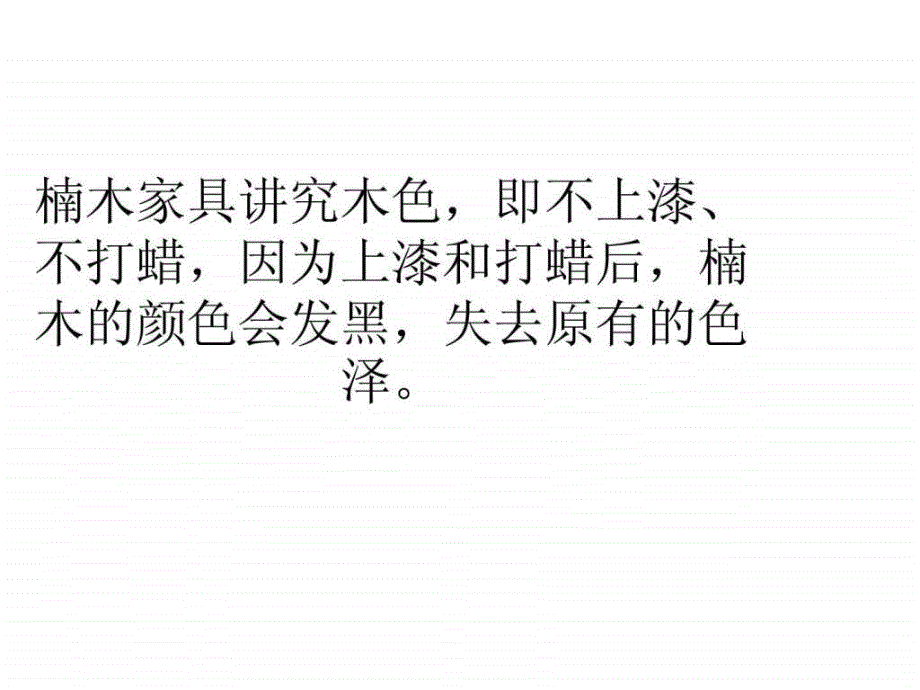 楠木家具讲究木色，即不上漆、不打蜡，因为上漆和打蜡后，楠木的颜色会发黑，失去原有的色泽。